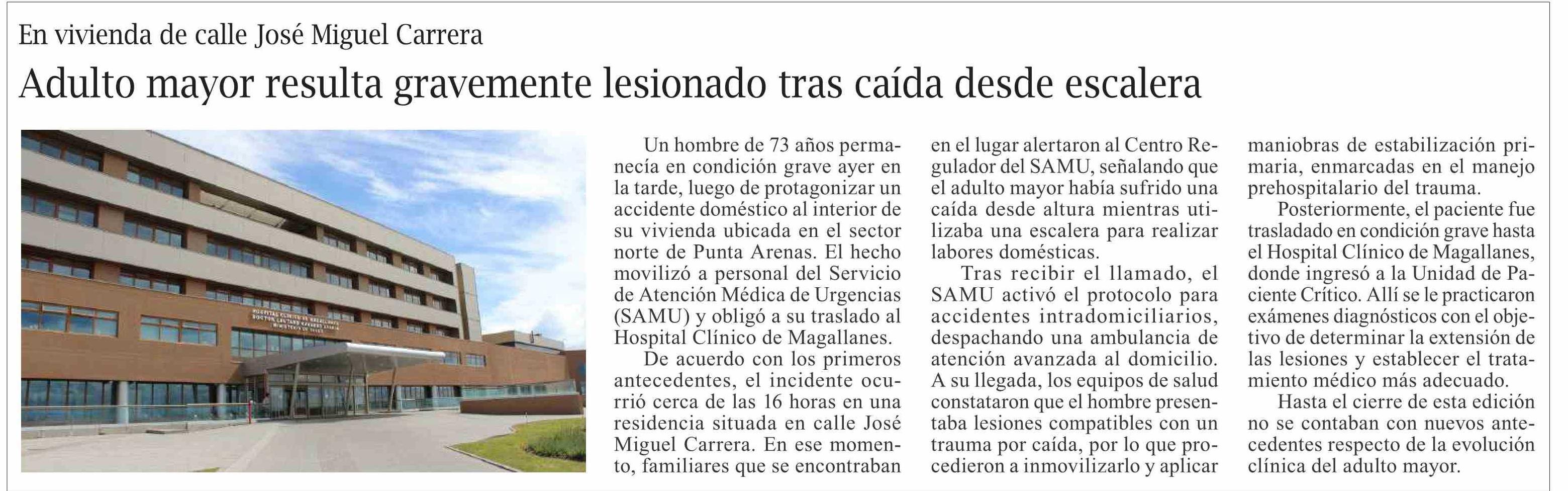 En vivienda de calle José Miguel Carrera

Adulto mayor resulta gravemente lesionado tras caída desde escalera

HOSPITAL CLINICO DE MAGALLANES
DOCTOR LAUTARO NAVARRO AVARIA
MINISTERIO DE SALUD

Un hombre de 73 años permanecía en condición grave ayer en la tarde, luego de protagonizar un accidente doméstico al interior de su vivienda ubicada en el sector norte de Punta Arenas. El hecho movilizó a personal del Servicio de Atención Médica de Urgencias (SAMU) y obligó a su traslado al Hospital Clínico de Magallanes.

De acuerdo con los primeros antecedentes, el incidente ocurrió cerca de las 16 horas en una residencia situada en calle José Miguel Carrera. En ese momento, familiares que se encontraban en el lugar alertaron al Centro Regulador del SAMU, señalando que el adulto mayor había sufrido una caída desde altura mientras utilizaba una escalera para realizar labores domésticas.

Tras recibir el llamado, el SAMU activó el protocolo para accidentes intradomiciliarios, despachando una ambulancia de atención avanzada al domicilio. A su llegada, los equipos de salud constataron que el hombre presentaba lesiones compatibles con un trauma por caída, por lo que procedieron a inmovilizarlo y aplicar maniobras de estabilización primaria, enmarcadas en el manejo prehospitalario del trauma.

Posteriormente, el paciente fue trasladado en condición grave hasta el Hospital Clínico de Magallanes, donde ingresó a la Unidad de Paciente Crítico. Allí se le practicaron exámenes diagnósticos con el objetivo de determinar la extensión de las lesiones y establecer el tratamiento médico más adecuado.

Hasta el cierre de esta edición no se contaban con nuevos antecedentes respecto de la evolución clínica del adulto mayor.